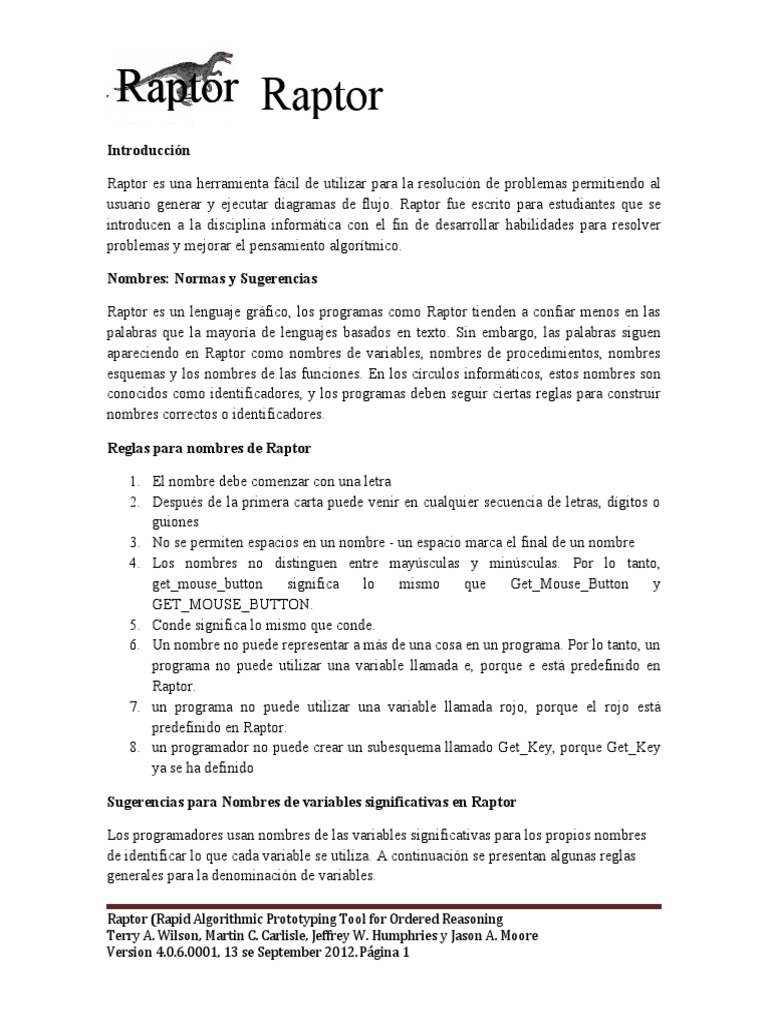 Raptor Raptor

Introducción

Raptor es una herramienta fácil de utilizar para la resolución de problemas permitiendo al usuario generar y ejecutar diagramas de flujo. Raptor fue escrito para estudiantes que se introducen a la disciplina informática con el fin de desarrollar habilidades para resolver problemas y mejorar el pensamiento algorítmico.

Nombres: Normas y Sugerencias

Raptor es un lenguaje gráfico, los programas como Raptor tienden a confiar menos en las palabras que la mayoría de lenguajes basados en texto. Sin embargo, las palabras siguen apareciendo en Raptor como nombres de variables, nombres de procedimientos, nombres esquemas y los nombres de las funciones. En los círculos informáticos, estos nombres son conocidos como identificadores, y los programas deben seguir ciertas reglas para construir nombres correctos o identificadores.

Reglas para nombres de Raptor

1. El nombre debe comenzar con una letra
2. Después de la primera carta puede venir en cualquier secuencia de letras, dígitos o guiones
3. No se permiten espacios en un nombre - un espacio marca el final de un nombre
4. Los nombres no distinguen entre mayúsculas y minúsculas. Por lo tanto, get_mouse_button significa lo mismo que Get_Mouse_Button y GET_MOUSE_BUTTON.
5. Conde significa lo mismo que conde.
6. Un nombre no puede representar a más de una cosa en un programa. Por lo tanto, un programa no puede utilizar una variable llamada e, porque e está predefinido en Raptor.
7. un programa no puede utilizar una variable llamada rojo, porque el rojo está predefinido en Raptor.
8. un programador no puede crear un subesquema llamado Get_Key, porque Get_Key ya se ha definido

Sugerencias para Nombres de variables significativas en Raptor

Los programadores usan nombres de las variables significativas para los propios nombres de identificar lo que cada variable se utiliza. A continuación se presentan algunas reglas generales para la denominación de variables.

Raptor (Rapid Algorithmic Prototyping Tool for Ordered Reasoning
Terry A. Wilson, Martin C. Carlisle, Jeffrey W. Humphries y Jason A. Moore
Version 4.0.6.0001, 13 se September 2012. Página 1